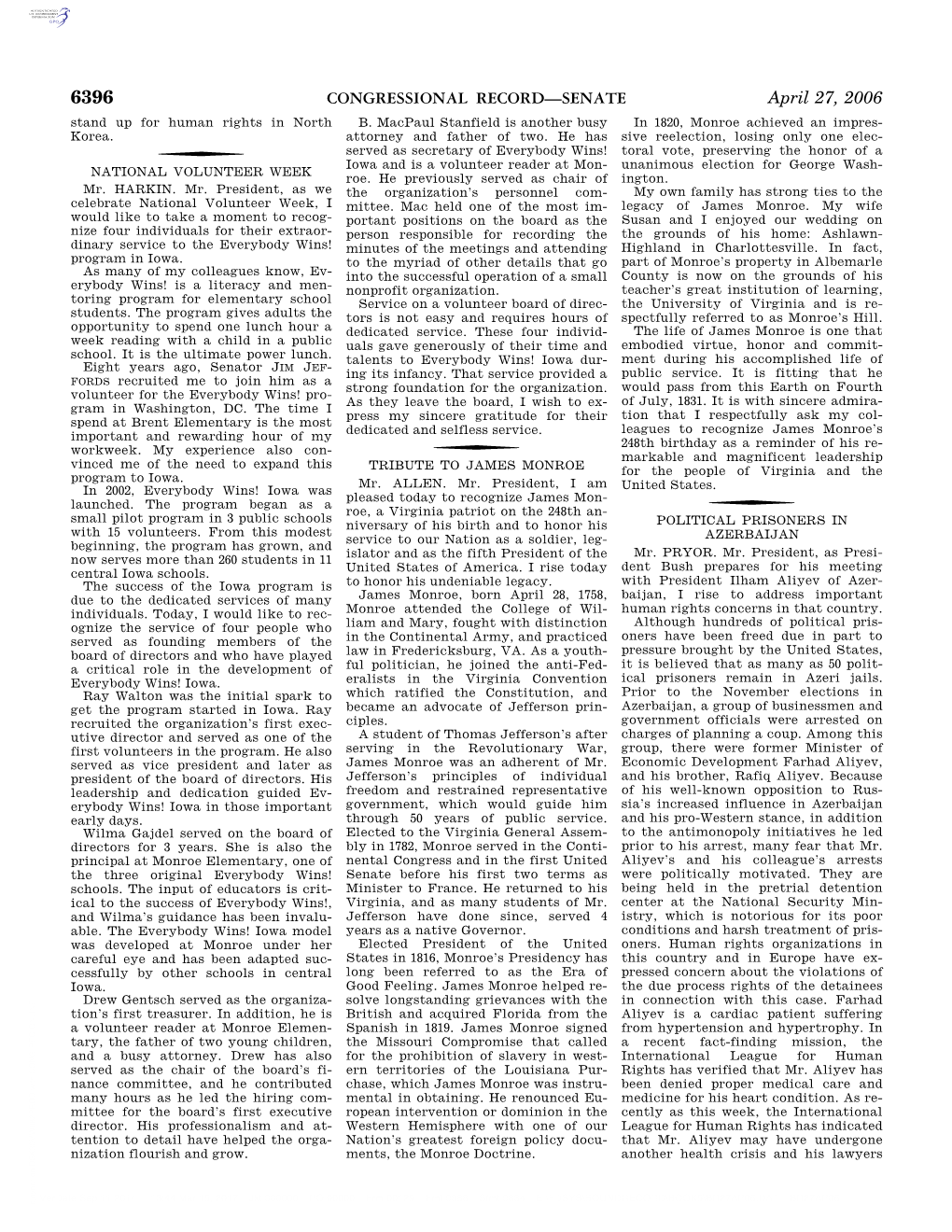 6396 CONGRESSIONAL RECORD—SENATE April 27, 2006

stand up for human rights in North Korea.

NATIONAL VOLUNTEER WEEK

Mr. HARKIN. Mr. President, as we celebrate National Volunteer Week, I would like to take a moment to recognize four individuals for their extraordinary service to the Everybody Wins! program in Iowa.

As many of my colleagues know, Everybody Wins! is a literacy and mentoring program for elementary school students. The program gives adults the opportunity to spend one lunch hour a week reading with a child in a public school. It is the ultimate power lunch.

Eight years ago, Senator JIM JEFFORDS recruited me to join him as a volunteer for the Everybody Wins! program in Washington, DC. The time I spend at Brent Elementary is the most important and rewarding hour of my workweek. My experience also convinced me of the need to expand this program to Iowa.

In 2002, Everybody Wins! Iowa was launched. The program began as a small pilot program in 3 public schools with 15 volunteers. From this modest beginning, the program has grown, and now serves more than 260 students in 11 central Iowa schools.

The success of the Iowa program is due to the dedicated services of many individuals. Today, I would like to recognize the service of four people who served as founding members of the board of directors and who have played a critical role in the development of Everybody Wins! Iowa.

Ray Walton was the initial spark to get the program started in Iowa. Ray recruited the organization's first executive director and served as one of the first volunteers in the program. He also served as vice president and later as president of the board of directors. His leadership and dedication guided Everybody Wins! Iowa in those important early days.

Wilma Gajdel served on the board of directors for 3 years. She is also the principal at Monroe Elementary, one of the three original Everybody Wins! schools. The input of educators is critical to the success of Everybody Wins!, and Wilma's guidance has been invaluable. The Everybody Wins! Iowa model was developed at Monroe under her careful eye and has been adapted successfully by other schools in central Iowa.

Drew Gentsch served as the organization's first treasurer. In addition, he is a volunteer reader at Monroe Elementary, the father of two young children, and a busy attorney. Drew has also served as the chair of the board's finance committee, and he contributed many hours as he led the hiring committee for the board's first executive director. His professionalism and attention to detail have helped the organization flourish and grow.

B. MacPaul Stanfield is another busy attorney and father of two. He has served as secretary of Everybody Wins! Iowa and is a volunteer reader at Monroe. He previously served as chair of the organization's personnel committee. Mac held one of the most important positions on the board as the person responsible for recording the minutes of the meetings and attending to the myriad of other details that go into the successful operation of a small nonprofit organization.

Service on a volunteer board of directors is not easy and requires hours of dedicated service. These four individuals gave generously of their time and talents to Everybody Wins! Iowa during its infancy. That service provided a strong foundation for the organization. As they leave the board, I wish to express my sincere gratitude for their dedicated and selfless service.

TRIBUTE TO JAMES MONROE

Mr. ALLEN. Mr. President, I am pleased today to recognize James Monroe, a Virginia patriot on the 248th anniversary of his birth and to honor his service to our Nation as a soldier, legislator and as the fifth President of the United States of America. I rise today to honor his undeniable legacy.

James Monroe, born April 28, 1758, Monroe attended the College of William and Mary, fought with distinction in the Continental Army, and practiced law in Fredericksburg, VA. As a youthful politician, he joined the anti-Federalists in the Virginia Convention which ratified the Constitution, and became an advocate of Jefferson principles.

A student of Thomas Jefferson's after serving in the Revolutionary War, James Monroe was an adherent of Mr. Jefferson's principles of individual freedom and restrained representative government, which would guide him through 50 years of public service. Elected to the Virginia General Assembly in 1782, Monroe served in the Continental Congress and in the first United Senate before his first two terms as Minister to France. He returned to his Virginia, and as many students of Mr. Jefferson have done since, served 4 years as a native Governor.

Elected President of the United States in 1816, Monroe's Presidency has long been referred to as the Era of Good Feeling. James Monroe helped resolve longstanding grievances with the British and acquired Florida from the Spanish in 1819. James Monroe signed the Missouri Compromise that called for the prohibition of slavery in western territories of the Louisiana Purchase, which James Monroe was instrumental in obtaining. He renounced European intervention or dominion in the Western Hemisphere with one of our Nation's greatest foreign policy documents, the Monroe Doctrine.

In 1820, Monroe achieved an impressive reelection, losing only one electoral vote, preserving the honor of a unanimous election for George Washington.

My own family has strong ties to the legacy of James Monroe. My wife Susan and I enjoyed our wedding on the grounds of his home: Ashlawn-Highland in Charlottesville. In fact, part of Monroe's property in Albemarle County is now on the grounds of his teacher's great institution of learning, the University of Virginia and is respectfully referred to as Monroe's Hill.

The life of James Monroe is one that embodied virtue, honor and commitment during his accomplished life of public service. It is fitting that he would pass from this Earth on Fourth of July, 1831. It is with sincere admiration that I respectfully ask my colleagues to recognize James Monroe's 248th birthday as a reminder of his remarkable and magnificent leadership for the people of Virginia and the United States.

POLITICAL PRISONERS IN AZERBAIJAN

Mr. PRYOR. Mr. President, as President Bush prepares for his meeting with President Ilham Aliyev of Azerbaijan, I rise to address important human rights concerns in that country.

Although hundreds of political prisoners have been freed due in part to pressure brought by the United States, it is believed that as many as 50 political prisoners remain in Azeri jails. Prior to the November elections in Azerbaijan, a group of businessmen and government officials were arrested on charges of planning a coup. Among this group, there were former Minister of Economic Development Farhad Aliyev, and his brother, Rafiq Aliyev. Because of his well-known opposition to Russia's increased influence in Azerbaijan and his pro-Western stance, in addition to the antimonopoly initiatives he led prior to his arrest, many fear that Mr. Aliyev's and his colleague's arrests were politically motivated. They are being held in the pretrial detention center at the National Security Ministry, which is notorious for its poor conditions and harsh treatment of prisoners. Human rights organizations in this country and in Europe have expressed concern about the violations of the due process rights of the detainees in connection with this case. Farhad Aliyev is a cardiac patient suffering from hypertension and hypertrophy. In a recent fact-finding mission, the International League for Human Rights has verified that Mr. Aliyev has been denied proper medical care and medicine for his heart condition. As recently as this week, the International League for Human Rights has indicated that Mr. Aliyev may have undergone another health crisis and his lawyers